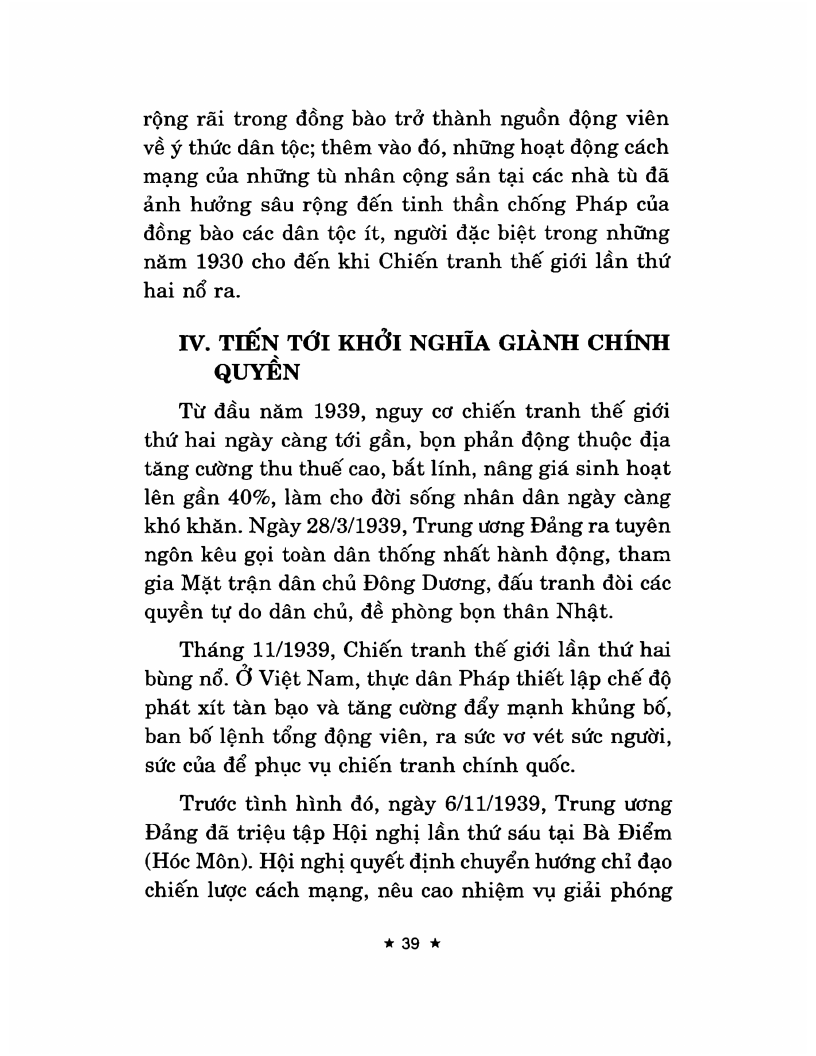 rộng rãi trong đồng bào trở thành nguồn động viên về ý thức dân tộc; thêm vào đó, những hoạt động cách mạng của những tù nhân cộng sản tại các nhà tù đã ảnh hưởng sâu rộng đến tinh thần chống Pháp của đồng bào các dân tộc ít, người đặc biệt trong những năm 1930 cho đến khi Chiến tranh thế giới lần thứ hai nổ ra.

IV. TIẾN TỚI KHỞI NGHĨA GIÀNH CHÍNH QUYỀN

Từ đầu năm 1939, nguy cơ chiến tranh thế giới thứ hai ngày càng tới gần, bọn phản động thuộc địa tăng cường thu thuế cao, bắt lính, nâng giá sinh hoạt lên gần 40%, làm cho đời sống nhân dân ngày càng khó khăn. Ngày 28/3/1939, Trung ương Đảng ra tuyên ngôn kêu gọi toàn dân thống nhất hành động, tham gia Mặt trận dân chủ Đông Dương, đấu tranh đòi các quyền tự do dân chủ, đề phòng bọn thân Nhật.

Tháng 11/1939, Chiến tranh thế giới lần thứ hai bùng nổ. Ở Việt Nam, thực dân Pháp thiết lập chế độ phát xít tàn bạo và tăng cường đẩy mạnh khủng bố, ban bố lệnh tổng động viên, ra sức vơ vét sức người, sức của để phục vụ chiến tranh chính quốc.

Trước tình hình đó, ngày 6/11/1939, Trung ương Đảng đã triệu tập Hội nghị lần thứ sáu tại Bà Điểm (Hóc Môn). Hội nghị quyết định chuyển hướng chỉ đạo chiến lược cách mạng, nêu cao nhiệm vụ giải phóng

★ 39 ★